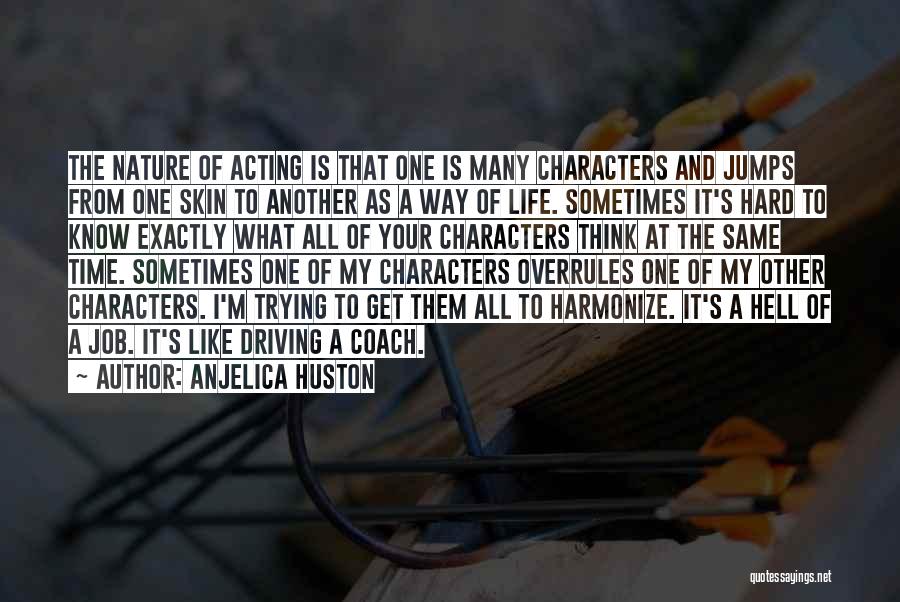 THE NATURE OF ACTING IS THAT ONE IS MANY CHARACTERS AND JUMPS FROM ONE SKIN TO ANOTHER AS A WAY OF LIFE. SOMETIMES IT'S HARD TO KNOW EXACTLY WHAT ALL OF YOUR CHARACTERS THINK AT THE SAME TIME. SOMETIMES ONE OF MY CHARACTERS OVERRULES ONE OF MY OTHER CHARACTERS. I'M TRYING TO GET THEM ALL TO HARMONIZE. IT'S A HELL OF A JOB. IT'S LIKE DRIVING A COACH.

~ AUTHOR: ANJELICA HUSTON

quotessayings.net